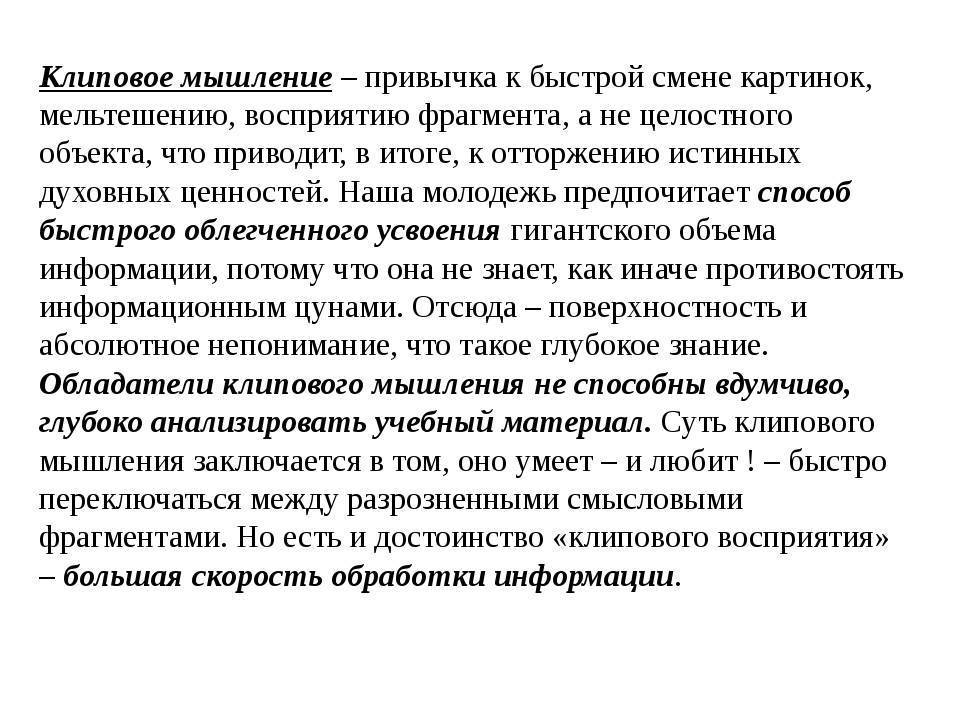 Клиповое мышление – привычка к быстрой смене картинок, мельтешению, восприятию фрагмента, а не целостного объекта, что приводит, в итоге, к отторжению истинных духовных ценностей. Наша молодежь предпочитает способ быстрого облегченного усвоения гигантского объема информации, потому что она не знает, как иначе противостоять информационным цунами. Отсюда – поверхностность и абсолютное непонимание, что такое глубокое знание. Обладатели клипового мышления не способны вдумчиво, глубоко анализировать учебный материал. Суть клипового мышления заключается в том, оно умеет – и любит ! – быстро переключаться между разрозненными смысловыми фрагментами. Но есть и достоинство «клипового восприятия» – большая скорость обработки информации.